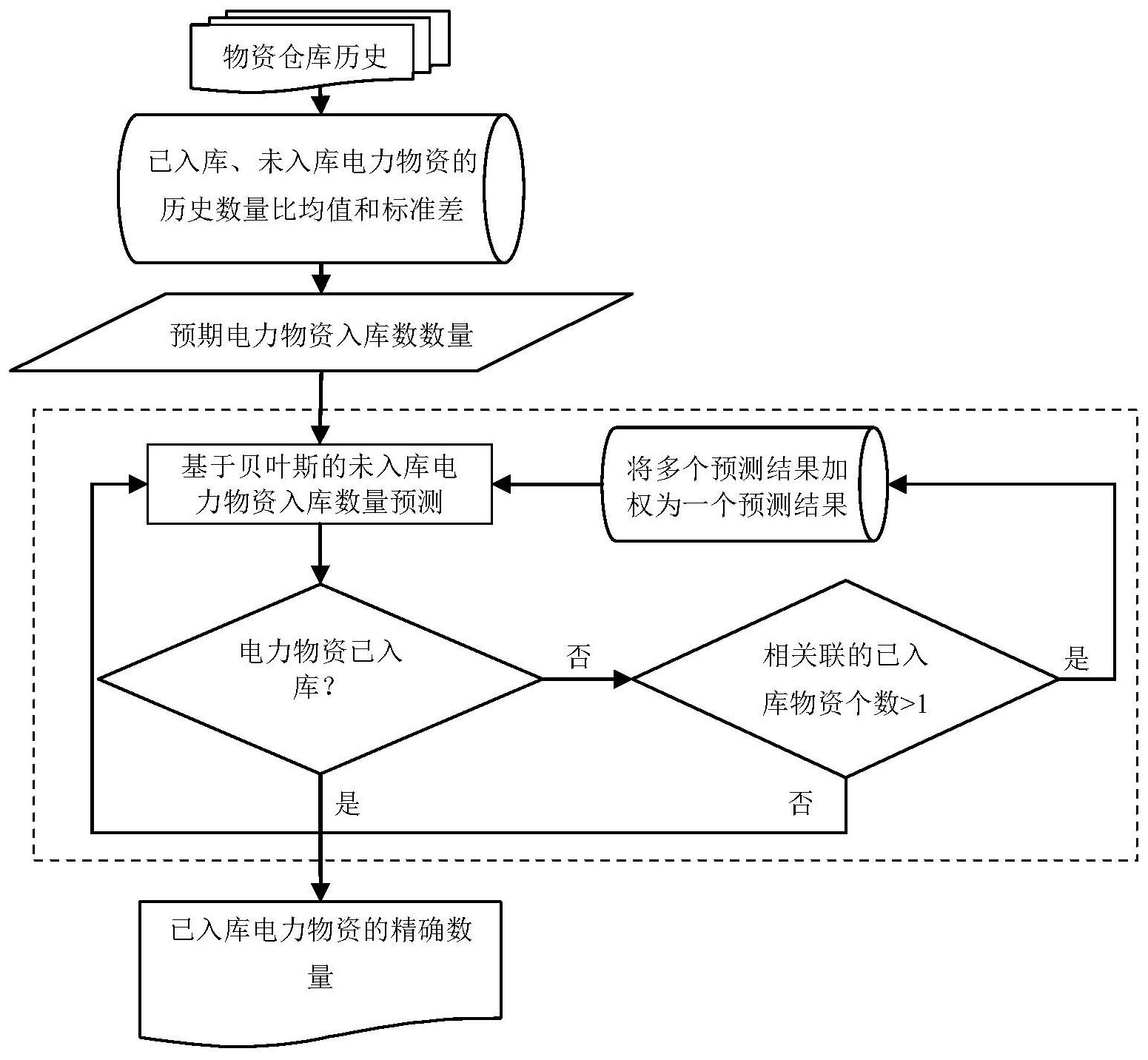 物资仓库历史

已入库、未入库电力物资的历史数量比均值和标准差

预期电力物资入库数数量

基于贝叶斯的未入库电力物资入库数量预测

将多个预测结果加权为一个预测结果

电力物资已入库？

否

相关联的已入库物资个数>1

是

是

否

已入库电力物资的精确数量